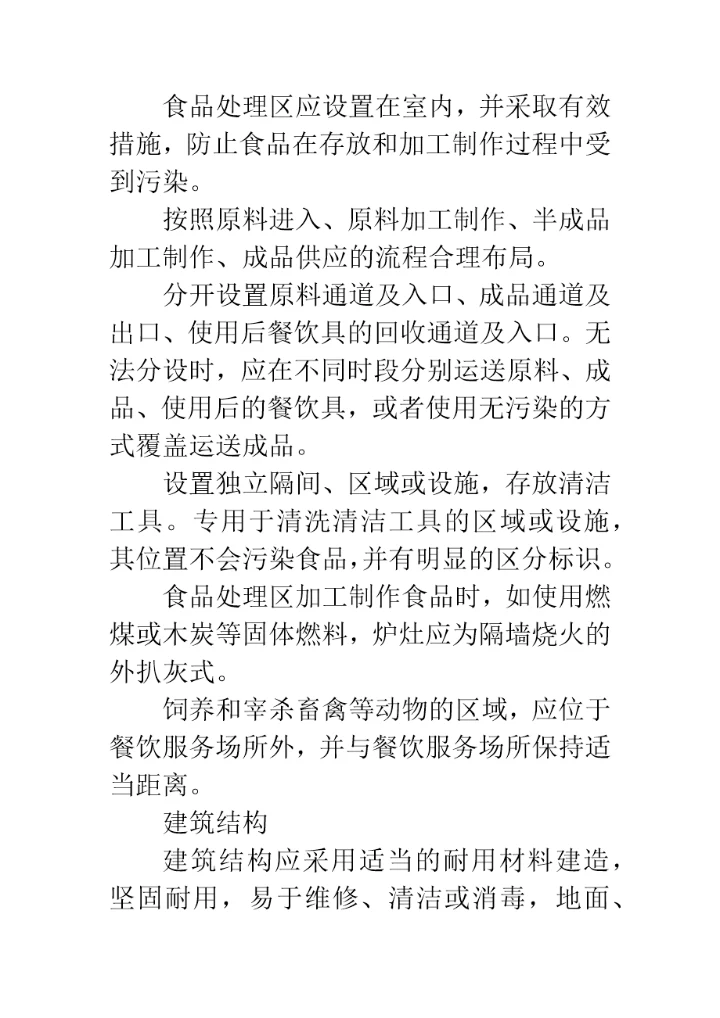 食品处理区应设置在室内，并采取有效措施，防止食品在存放和加工制作过程中受到污染。

按照原料进入、原料加工制作、半成品加工制作、成品供应的流程合理布局。

分开设置原料通道及入口、成品通道及出口、使用后餐饮具的回收通道及入口。无法分设时，应在不同时段分别运送原料、成品、使用后的餐饮具，或者使用无污染的方式覆盖运送成品。

设置独立隔间、区域或设施，存放清洁工具。专用于清洗清洁工具的区域或设施，其位置不会污染食品，并有明显的区分标识。

食品处理区加工制作食品时，如使用燃煤或木炭等固体燃料，炉灶应为隔墙烧火的外扒灰式。

饲养和宰杀畜禽等动物的区域，应位于餐饮服务场所外，并与餐饮服务场所保持适当距离。

建筑结构

建筑结构应采用适当的耐用材料建造，坚固耐用，易于维修、清洁或消毒，地面、